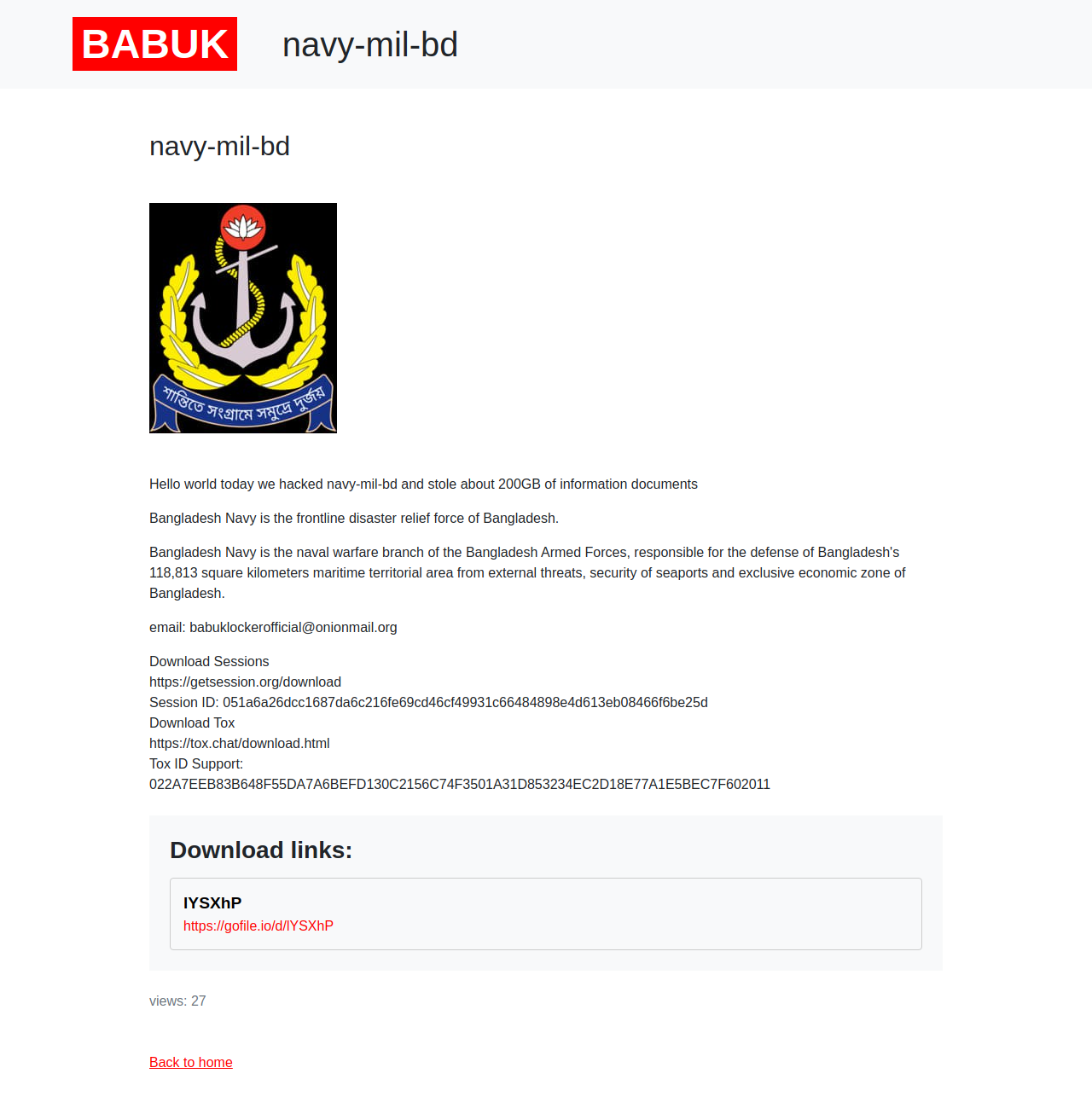 BABUK navy-mil-bd

navy-mil-bd

শান্তিতে সংগ্রামে সমুদ্রে দুর্জয়

Hello world today we hacked navy-mil-bd and stole about 200GB of information documents

Bangladesh Navy is the frontline disaster relief force of Bangladesh.

Bangladesh Navy is the naval warfare branch of the Bangladesh Armed Forces, responsible for the defense of Bangladesh's 118,813 square kilometers maritime territorial area from external threats, security of seaports and exclusive economic zone of Bangladesh.

email: babuklockerofficial@onionmail.org

Download Sessions
https://getsession.org/download
Session ID: 051a6a26dcc1687da6c216fe69cd46cf49931c66484898e4d613eb08466f6be25d
Download Tox
https://tox.chat/download.html
Tox ID Support:
022A7EEB83B648F55DA7A6BEFD130C2156C74F3501A31D853234EC2D18E77A1E5BEC7F602011

Download links:

IYSXhP
https://gofile.io/d/IYSXhP

views: 27

Back to home